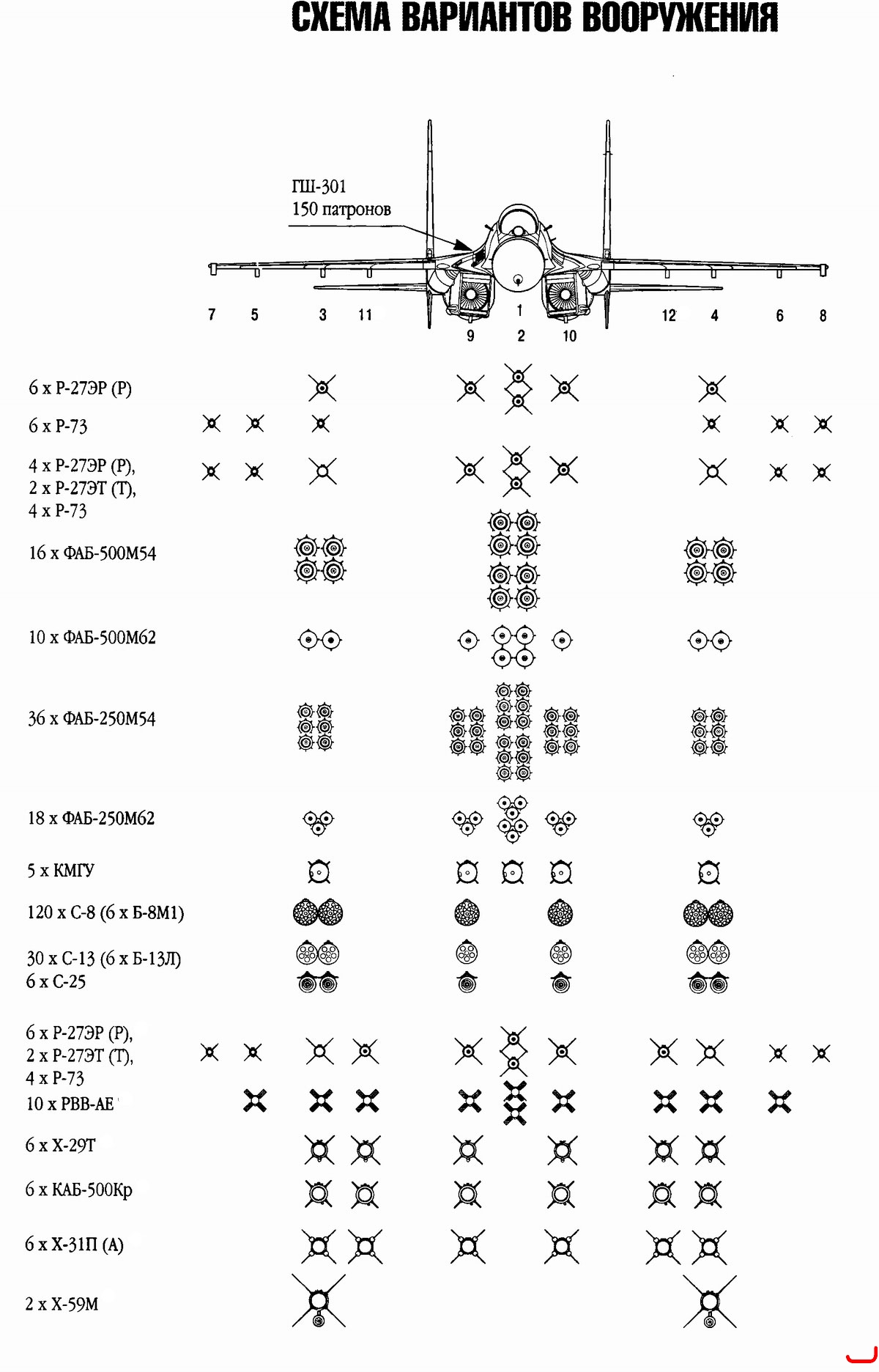 СХЕМА ВАРИАНТОВ ВООРУЖЕНИЯ

ГШ-301
150 патронов

7 5 3 11 1 12 4 6 8
9 2 10

6 x Р-27ЭР (Р)

6 x Р-73

4 x Р-27ЭР (Р),
2 x Р-27ЭТ (Т),
4 x Р-73

16 x ФАБ-500М54

10 x ФАБ-500М62

36 x ФАБ-250М54

18 x ФАБ-250М62

5 x КМГУ

120 x С-8 (6 x Б-8М1)

30 x С-13 (6 x Б-13Л)
6 x С-25

6 x Р-27ЭР (Р),
2 x Р-27ЭТ (Т),
4 x Р-73
10 x РВВ-АЕ

6 x Х-29Т

6 x КАБ-500Кр

6 x Х-31П (А)

2 x Х-59М